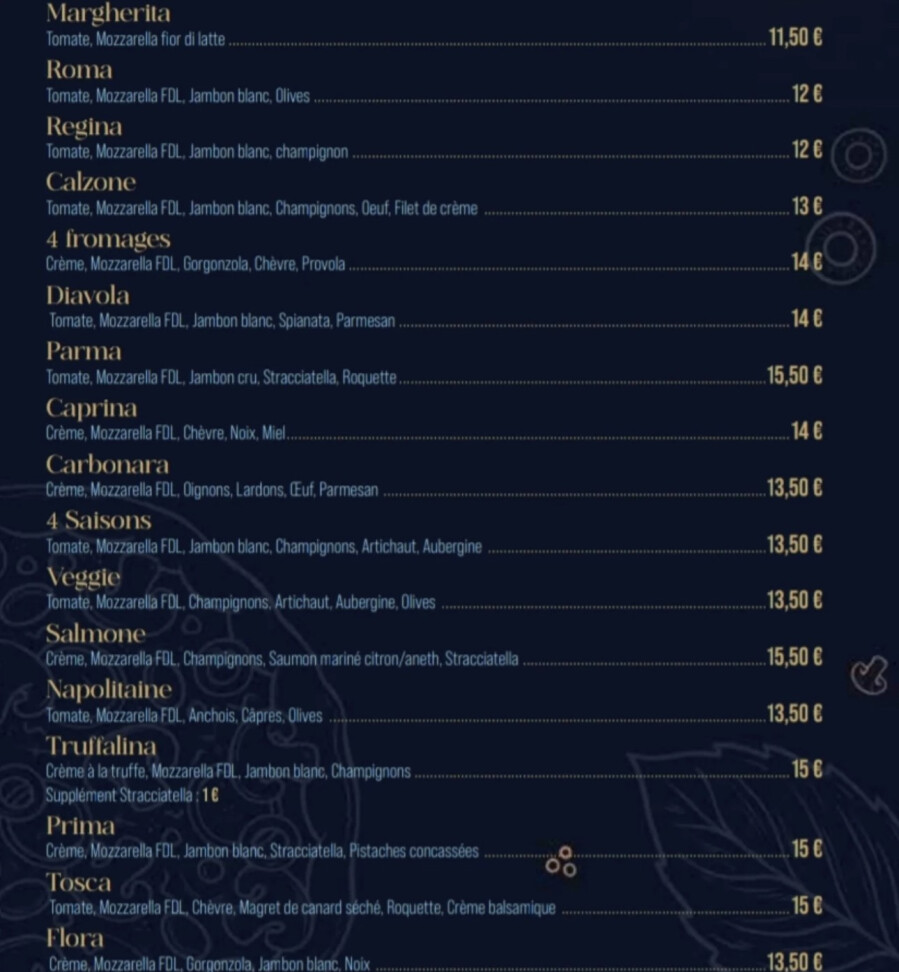 Margherita
Tomate, Mozzarella fior di latte ........ 11,50 €

Roma
Tomate, Mozzarella FDL, Jambon blanc, Olives ........ 12 €

Regina
Tomate, Mozzarella FDL, Jambon blanc, champignon ........ 12 €

Calzone
Tomate, Mozzarella FDL, Jambon blanc, Champignons, Oeuf, Filet de crème ........ 13 €

4 fromages
Crème, Mozzarella FDL, Gorgonzola, Chèvre, Provola ........ 14 €

Diavola
Tomate, Mozzarella FDL, Jambon blanc, Spianata, Parmesan ........ 14 €

Parma
Tomate, Mozzarella FDL, Jambon cru, Stracciatella, Roquette ........ 15,50 €

Caprina
Crème, Mozzarella FDL, Chèvre, Noix, Miel ........ 14 €

Carbonara
Crème, Mozzarella FDL, Oignons, Lardons, Œuf, Parmesan ........ 13,50 €

4 Saisons
Tomate, Mozzarella FDL, Jambon blanc, Champignons, Artichaut, Aubergine ........ 13,50 €

Veggie
Tomate, Mozzarella FDL, Champignons, Artichaut, Aubergine, Olives ........ 13,50 €

Salmone
Crème, Mozzarella FDL, Champignons, Saumon mariné citron/aneth, Stracciatella ........ 15,50 €

Napolitaine
Tomate, Mozzarella FDL, Anchois, Câpres, Olives ........ 13,50 €

Truffalina
Crème à la truffe, Mozzarella FDL, Jambon blanc, Champignons ........ 15 €
Supplément Stracciatella : 1 €

Prima
Crème, Mozzarella FDL, Jambon blanc, Stracciatella, Pistaches concassées ........ 15 €

Tosca
Tomate, Mozzarella FDL, Chèvre, Magret de canard séché, Roquette, Crème balsamique ........ 15 €

Flora
Crème, Mozzarella FDL, Gorgonzola, Jambon blanc, Noix ........ 13,50 €